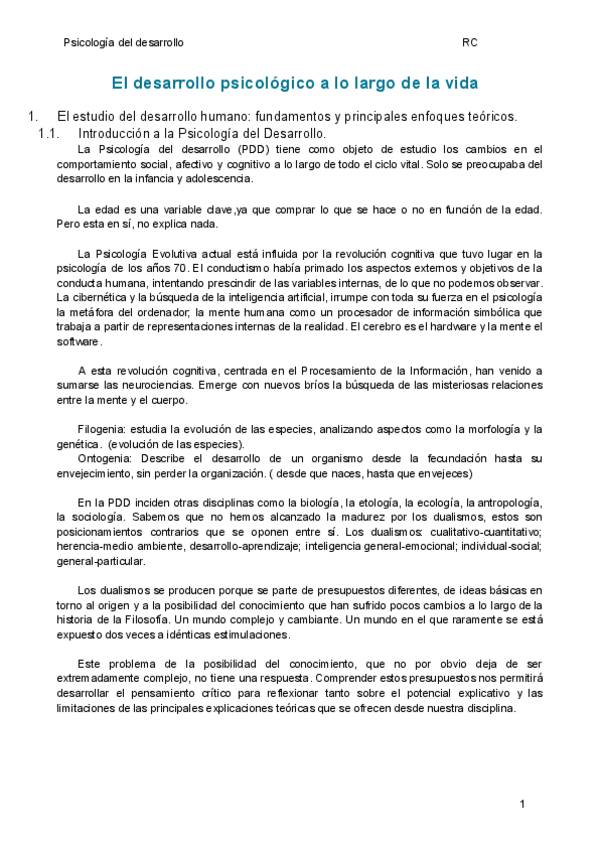 Psicología del desarrollo RC

El desarrollo psicológico a lo largo de la vida

1. El estudio del desarrollo humano: fundamentos y principales enfoques teóricos.

1.1. Introducción a la Psicología del Desarrollo.

La Psicología del desarrollo (PDD) tiene como objeto de estudio los cambios en el comportamiento social, afectivo y cognitivo a lo largo de todo el ciclo vital. Solo se preocupaba del desarrollo en la infancia y adolescencia.

La edad es una variable clave,ya que comprar lo que se hace o no en función de la edad. Pero esta en sí, no explica nada.

La Psicología Evolutiva actual está influida por la revolución cognitiva que tuvo lugar en la psicología de los años 70. El conductismo había primado los aspectos externos y objetivos de la conducta humana, intentando prescindir de las variables internas, de lo que no podemos observar. La cibernética y la búsqueda de la inteligencia artificial, irrumpe con toda su fuerza en el psicología la metáfora del ordenador; la mente humana como un procesador de información simbólica que trabaja a partir de representaciones internas de la realidad. El cerebro es el hardware y la mente el software.

A esta revolución cognitiva, centrada en el Procesamiento de la Información, han venido a sumarse las neurociencias. Emerge con nuevos bríos la búsqueda de las misteriosas relaciones entre la mente y el cuerpo.

Filogenia: estudia la evolución de las especies, analizando aspectos como la morfología y la genética. (evolución de las especies).
Ontogenia: Describe el desarrollo de un organismo desde la fecundación hasta su envejecimiento, sin perder la organización. ( desde que naces, hasta que envejeces)

En la PDD inciden otras disciplinas como la biología, la etología, la ecología, la antropología, la sociología. Sabemos que no hemos alcanzado la madurez por los dualismos, estos son posicionamientos contrarios que se oponen entre sí. Los dualismos: cualitativo-cuantitativo; herencia-medio ambiente, desarrollo-aprendizaje; inteligencia general-emocional; individual-social; general-particular.

Los dualismos se producen porque se parte de presupuestos diferentes, de ideas básicas en torno al origen y a la posibilidad del conocimiento que han sufrido pocos cambios a lo largo de la historia de la Filosofía. Un mundo complejo y cambiante. Un mundo en el que raramente se está expuesto dos veces a idénticas estimulaciones.

Este problema de la posibilidad del conocimiento, que no por obvio deja de ser extremadamente complejo, no tiene una respuesta. Comprender estos presupuestos nos permitirá desarrollar el pensamiento crítico para reflexionar tanto sobre el potencial explicativo y las limitaciones de las principales explicaciones teóricas que se ofrecen desde nuestra disciplina.

1